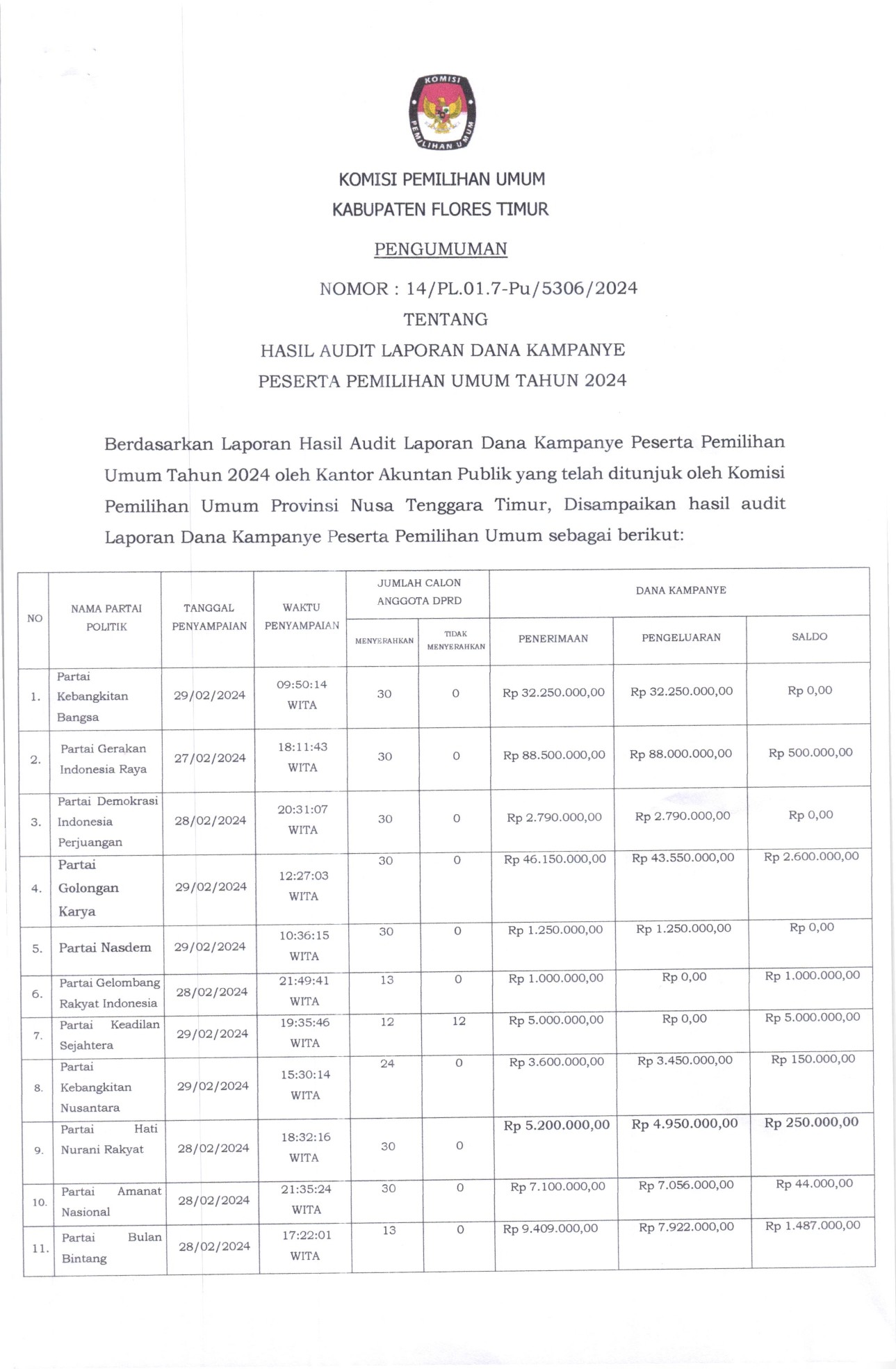 KOMISI PEMILIHAN UMUM

KOMISI PEMILIHAN UMUM
KABUPATEN FLORES TIMUR

PENGUMUMAN

NOMOR : 14/PL.01.7-Pu/5306/2024
TENTANG
HASIL AUDIT LAPORAN DANA KAMPANYE
PESERTA PEMILIHAN UMUM TAHUN 2024

Berdasarkan Laporan Hasil Audit Laporan Dana Kampanye Peserta Pemilihan Umum Tahun 2024 oleh Kantor Akuntan Publik yang telah ditunjuk oleh Komisi Pemilihan Umum Provinsi Nusa Tenggara Timur, Disampaikan hasil audit Laporan Dana Kampanye Peserta Pemilihan Umum sebagai berikut:

| NO | NAMA PARTAI POLITIK | TANGGAL PENYAMPAIAN | WAKTU PENYAMPAIAN | JUMLAH CALON ANGGOTA DPRD: MENYERAHKAN | JUMLAH CALON ANGGOTA DPRD: TIDAK MENYERAHKAN | DANA KAMPANYE: PENERIMAAN | DANA KAMPANYE: PENGELUARAN | DANA KAMPANYE: SALDO |
|---|---|---|---|---|---|---|---|---|
| 1. | Partai Kebangkitan Bangsa | 29/02/2024 | 09:50:14 WITA | 30 | 0 | Rp 32.250.000,00 | Rp 32.250.000,00 | Rp 0,00 |
| 2. | Partai Gerakan Indonesia Raya | 27/02/2024 | 18:11:43 WITA | 30 | 0 | Rp 88.500.000,00 | Rp 88.000.000,00 | Rp 500.000,00 |
| 3. | Partai Demokrasi Indonesia Perjuangan | 28/02/2024 | 20:31:07 WITA | 30 | 0 | Rp 2.790.000,00 | Rp 2.790.000,00 | Rp 0,00 |
| 4. | Partai Golongan Karya | 29/02/2024 | 12:27:03 WITA | 30 | 0 | Rp 46.150.000,00 | Rp 43.550.000,00 | Rp 2.600.000,00 |
| 5. | Partai Nasdem | 29/02/2024 | 10:36:15 WITA | 30 | 0 | Rp 1.250.000,00 | Rp 1.250.000,00 | Rp 0,00 |
| 6. | Partai Gelombang Rakyat Indonesia | 28/02/2024 | 21:49:41 WITA | 13 | 0 | Rp 1.000.000,00 | Rp 0,00 | Rp 1.000.000,00 |
| 7. | Partai Keadilan Sejahtera | 29/02/2024 | 19:35:46 WITA | 12 | 12 | Rp 5.000.000,00 | Rp 0,00 | Rp 5.000.000,00 |
| 8. | Partai Kebangkitan Nusantara | 29/02/2024 | 15:30:14 WITA | 24 | 0 | Rp 3.600.000,00 | Rp 3.450.000,00 | Rp 150.000,00 |
| 9. | Partai Hati Nurani Rakyat | 28/02/2024 | 18:32:16 WITA | 30 | 0 | Rp 5.200.000,00 | Rp 4.950.000,00 | Rp 250.000,00 |
| 10. | Partai Amanat Nasional | 28/02/2024 | 21:35:24 WITA | 30 | 0 | Rp 7.100.000,00 | Rp 7.056.000,00 | Rp 44.000,00 |
| 11. | Partai Bulan Bintang | 28/02/2024 | 17:22:01 WITA | 13 | 0 | Rp 9.409.000,00 | Rp 7.922.000,00 | Rp 1.487.000,00 |